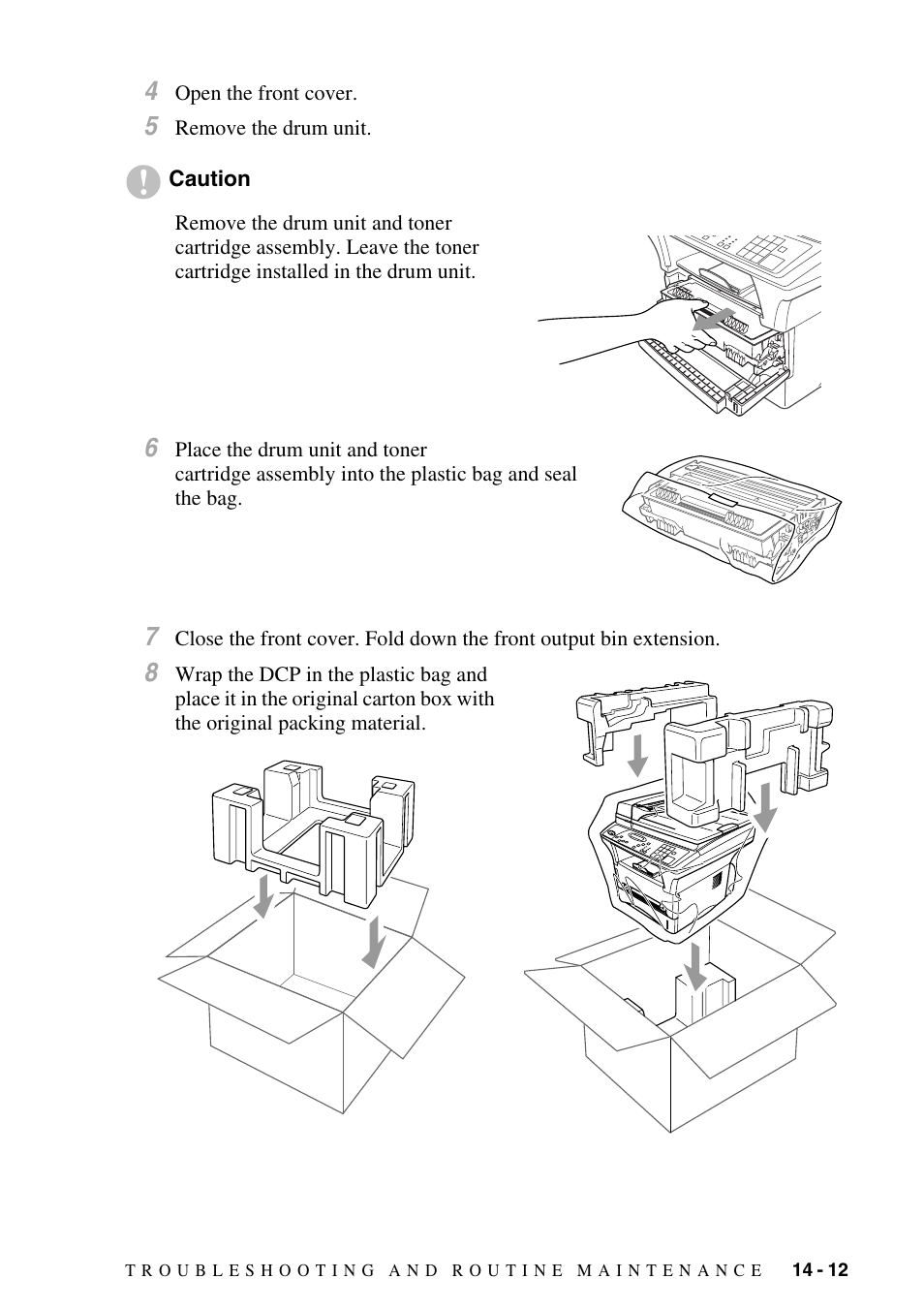 4 Open the front cover.

5 Remove the drum unit.

Caution

Remove the drum unit and toner cartridge assembly. Leave the toner cartridge installed in the drum unit.

6 Place the drum unit and toner cartridge assembly into the plastic bag and seal the bag.

7 Close the front cover. Fold down the front output bin extension.

8 Wrap the DCP in the plastic bag and place it in the original carton box with the original packing material.

TROUBLESHOOTING AND ROUTINE MAINTENANCE 14 - 12